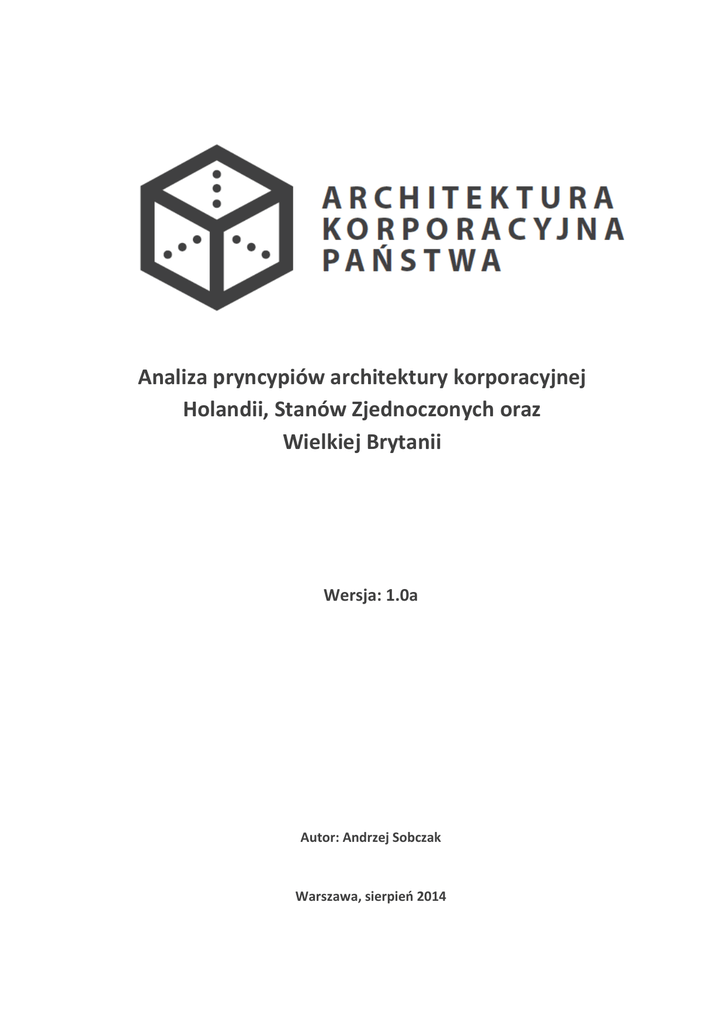 ARCHITEKTURA
KORPORACYJNA
PAŃSTWA

Analiza pryncypiów architektury korporacyjnej Holandii, Stanów Zjednoczonych oraz Wielkiej Brytanii

Wersja: 1.0a

Autor: Andrzej Sobczak

Warszawa, sierpień 2014